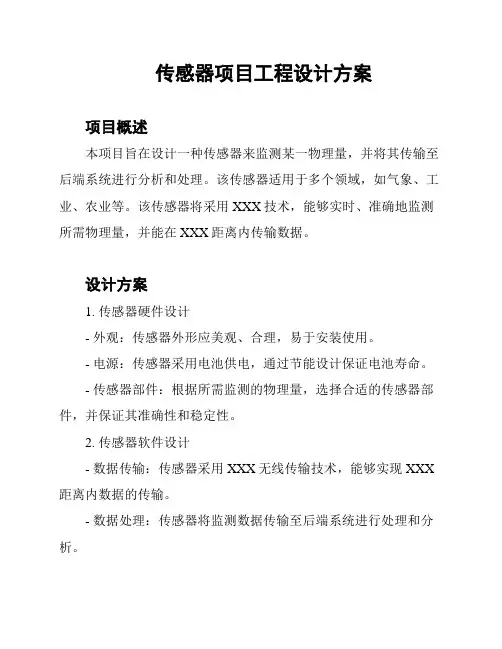 传感器项目工程设计方案

项目概述

本项目旨在设计一种传感器来监测某一物理量，并将其传输至后端系统进行分析和处理。该传感器适用于多个领域，如气象、工业、农业等。该传感器将采用 XXX 技术，能够实时、准确地监测所需物理量，并能在 XXX 距离内传输数据。

设计方案

1. 传感器硬件设计

- 外观：传感器外形应美观、合理，易于安装使用。

- 电源：传感器采用电池供电，通过节能设计保证电池寿命。

- 传感器部件：根据所需监测的物理量，选择合适的传感器部件，并保证其准确性和稳定性。

2. 传感器软件设计

- 数据传输：传感器采用 XXX 无线传输技术，能够实现 XXX 距离内数据的传输。

- 数据处理：传感器将监测数据传输至后端系统进行处理和分析。